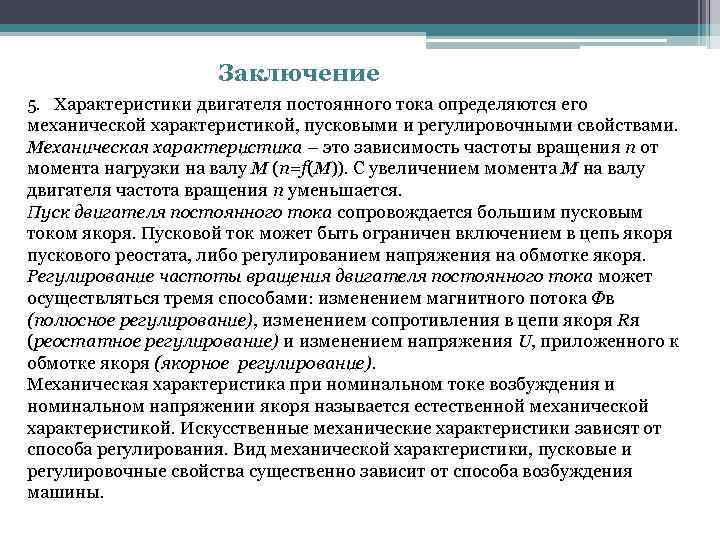 Заключение

5. Характеристики двигателя постоянного тока определяются его механической характеристикой, пусковыми и регулировочными свойствами.
Механическая характеристика – это зависимость частоты вращения $n$ от момента нагрузки на валу $M$ ($n=f(M)$). С увеличением момента $M$ на валу двигателя частота вращения $n$ уменьшается.
Пуск двигателя постоянного тока сопровождается большим пусковым током якоря. Пусковой ток может быть ограничен включением в цепь якоря пускового реостата, либо регулированием напряжения на обмотке якоря.
Регулирование частоты вращения двигателя постоянного тока может осуществляться тремя способами: изменением магнитного потока Фв (полюсное регулирование), изменением сопротивления в цепи якоря Rя (реостатное регулирование) и изменением напряжения $U$, приложенного к обмотке якоря (якорное регулирование).
Механическая характеристика при номинальном токе возбуждения и номинальном напряжении якоря называется естественной механической характеристикой. Искусственные механические характеристики зависят от способа регулирования. Вид механической характеристики, пусковые и регулировочные свойства существенно зависит от способа возбуждения машины.